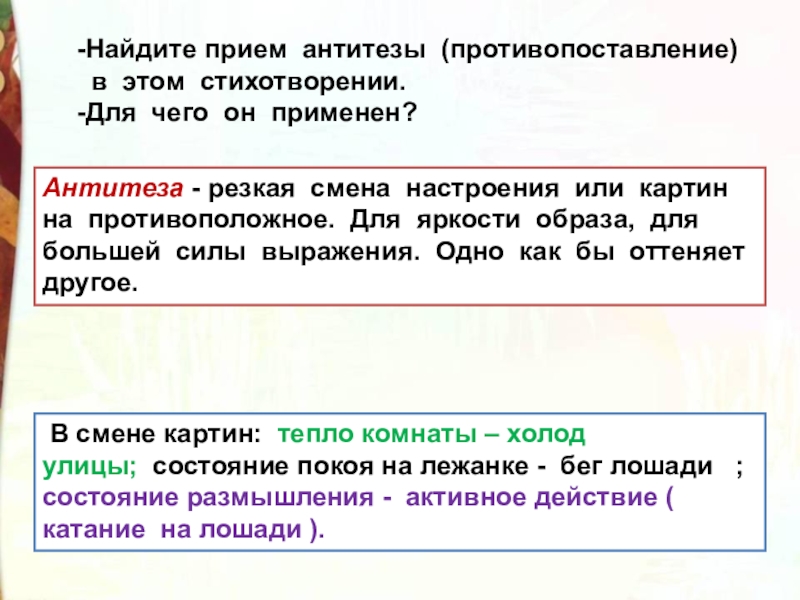 -Найдите прием антитезы (противопоставление) в этом стихотворении.
-Для чего он применен?

Антитеза - резкая смена настроения или картин на противоположное. Для яркости образа, для большей силы выражения. Одно как бы оттеняет другое.

В смене картин: тепло комнаты – холод улицы; состояние покоя на лежанке - бег лошади ; состояние размышления - активное действие ( катание на лошади ).